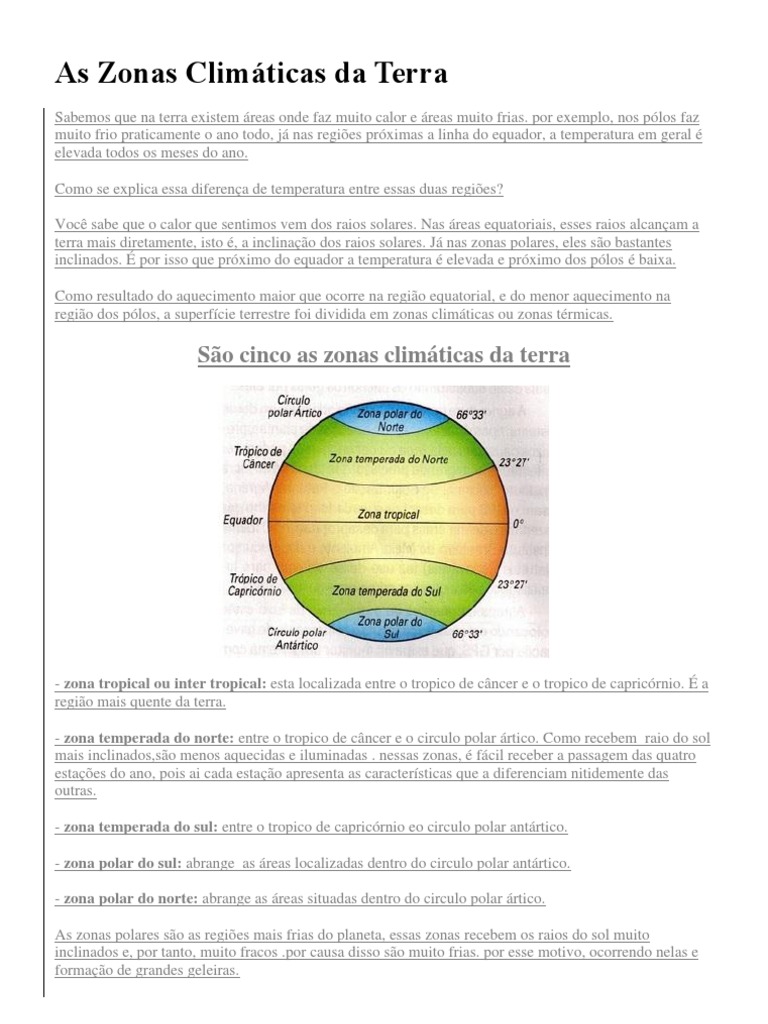 As Zonas Climáticas da Terra

Sabemos que na terra existem áreas onde faz muito calor e áreas muito frias. por exemplo, nos pólos faz muito frio praticamente o ano todo, já nas regiões próximas a linha do equador, a temperatura em geral é elevada todos os meses do ano.

Como se explica essa diferença de temperatura entre essas duas regiões?

Você sabe que o calor que sentimos vem dos raios solares. Nas áreas equatoriais, esses raios alcançam a terra mais diretamente, isto é, a inclinação dos raios solares. Já nas zonas polares, eles são bastantes inclinados. É por isso que próximo do equador a temperatura é elevada e próximo dos pólos é baixa.

Como resultado do aquecimento maior que ocorre na região equatorial, e do menor aquecimento na região dos pólos, a superfície terrestre foi dividida em zonas climáticas ou zonas térmicas.

São cinco as zonas climáticas da terra

Círculo polar Ártico
Zona polar do Norte
66°33'
Trópico de Câncer
Zona temperada do Norte
23°27'
Equador
Zona tropical
0°
Trópico de Capricórnio
Zona temperada do Sul
23°27'
Círculo polar Antártico
Zona polar do Sul
66°33'

- zona tropical ou inter tropical: esta localizada entre o tropico de câncer e o tropico de capricórnio. É a região mais quente da terra.

- zona temperada do norte: entre o tropico de câncer e o circulo polar ártico. Como recebem raio do sol mais inclinados,são menos aquecidas e iluminadas . nessas zonas, é fácil receber a passagem das quatro estações do ano, pois ai cada estação apresenta as características que a diferenciam nitidemente das outras.

- zona temperada do sul: entre o tropico de capricórnio eo circulo polar antártico.

- zona polar do sul: abrange as áreas localizadas dentro do circulo polar antártico.

- zona polar do norte: abrange as áreas situadas dentro do circulo polar ártico.

As zonas polares são as regiões mais frias do planeta, essas zonas recebem os raios do sol muito inclinados e, por tanto, muito fracos .por causa disso são muito frias. por esse motivo, ocorrendo nelas e formação de grandes geleiras.